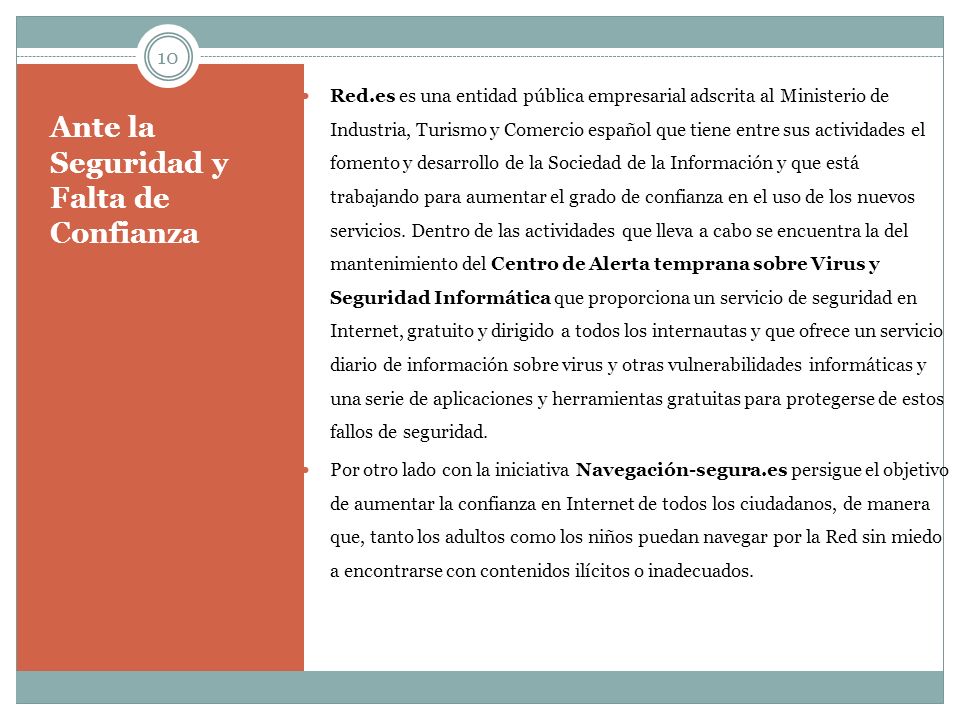 10

Ante la Seguridad y Falta de Confianza

Red.es es una entidad pública empresarial adscrita al Ministerio de Industria, Turismo y Comercio español que tiene entre sus actividades el fomento y desarrollo de la Sociedad de la Información y que está trabajando para aumentar el grado de confianza en el uso de los nuevos servicios. Dentro de las actividades que lleva a cabo se encuentra la del mantenimiento del Centro de Alerta temprana sobre Virus y Seguridad Informática que proporciona un servicio de seguridad en Internet, gratuito y dirigido a todos los internautas y que ofrece un servicio diario de información sobre virus y otras vulnerabilidades informáticas y una serie de aplicaciones y herramientas gratuitas para protegerse de estos fallos de seguridad.

Por otro lado con la iniciativa Navegación-segura.es persigue el objetivo de aumentar la confianza en Internet de todos los ciudadanos, de manera que, tanto los adultos como los niños puedan navegar por la Red sin miedo a encontrarse con contenidos ilícitos o inadecuados.